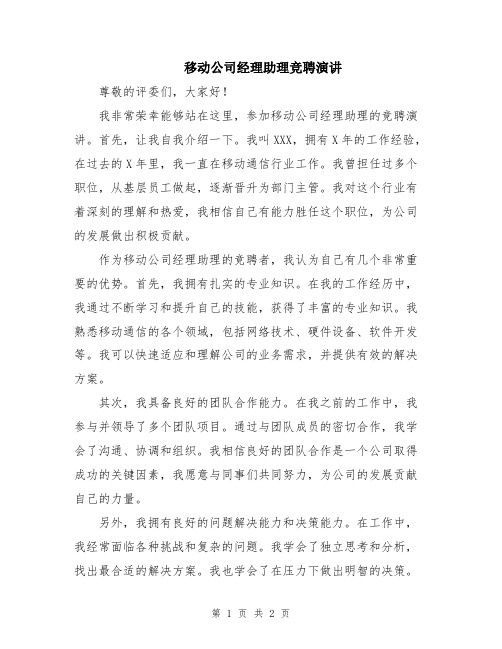 移动公司经理助理竞聘演讲

尊敬的评委们，大家好！

我非常荣幸能够站在这里，参加移动公司经理助理的竞聘演讲。首先，让我自我介绍一下。我叫XXX，拥有X年的工作经验，在过去的X年里，我一直在移动通信行业工作。我曾担任过多个职位，从基层员工做起，逐渐晋升为部门主管。我对这个行业有着深刻的理解和热爱，我相信自己有能力胜任这个职位，为公司的发展做出积极贡献。

作为移动公司经理助理的竞聘者，我认为自己有几个非常重要的优势。首先，我拥有扎实的专业知识。在我的工作经历中，我通过不断学习和提升自己的技能，获得了丰富的专业知识。我熟悉移动通信的各个领域，包括网络技术、硬件设备、软件开发等。我可以快速适应和理解公司的业务需求，并提供有效的解决方案。

其次，我具备良好的团队合作能力。在我之前的工作中，我参与并领导了多个团队项目。通过与团队成员的密切合作，我学会了沟通、协调和组织。我相信良好的团队合作是一个公司取得成功的关键因素，我愿意与同事们共同努力，为公司的发展贡献自己的力量。

另外，我拥有良好的问题解决能力和决策能力。在工作中，我经常面临各种挑战和复杂的问题。我学会了独立思考和分析，找出最合适的解决方案。我也学会了在压力下做出明智的决策。

第 1 页 共 2 页